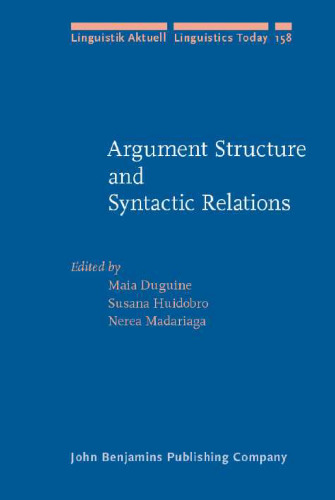 Linguistik Aktuell Linguistics Today 158

Argument Structure and Syntactic Relations

Edited by
Maia Duguine
Susana Huidobro
Nerea Madariaga

John Benjamins Publishing Company